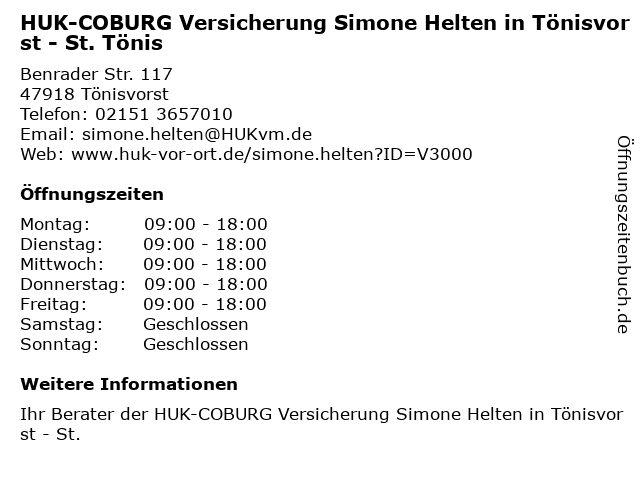 HUK-COBURG Versicherung Simone Helten in Tönisvorst - St. Tönis

Benrader Str. 117
47918 Tönisvorst
Telefon: 02151 3657010
Email: simone.helten@HUKvm.de
Web: www.huk-vor-ort.de/simone.helten?ID=V3000

Öffnungszeiten

Montag: 09:00 - 18:00
Dienstag: 09:00 - 18:00
Mittwoch: 09:00 - 18:00
Donnerstag: 09:00 - 18:00
Freitag: 09:00 - 18:00
Samstag: Geschlossen
Sonntag: Geschlossen

Weitere Informationen

Ihr Berater der HUK-COBURG Versicherung Simone Helten in Tönisvorst - St.

Öffnungszeitenbuch.de